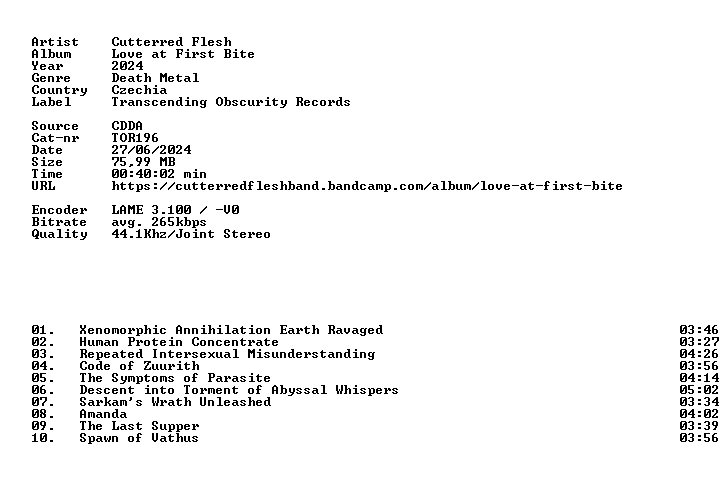 Artist Cutterred Flesh
Album Love at First Bite
Year 2024
Genre Death Metal
Country Czechia
Label Transcending Obscurity Records

Source CDDA
Cat-nr TOR196
Date 27/06/2024
Size 75,99 MB
Time 00:40:02 min
URL https://cutterredfleshband.bandcamp.com/album/love-at-first-bite

Encoder LAME 3.100 / -V0
Bitrate avg. 265kbps
Quality 44.1Khz/Joint Stereo

01. Xenomorphic Annihilation Earth Ravaged 03:46
02. Human Protein Concentrate 03:27
03. Repeated Intersexual Misunderstanding 04:26
04. Code of Zuurith 03:56
05. The Symptoms of Parasite 04:14
06. Descent into Torment of Abyssal Whispers 05:02
07. Sarkam's Wrath Unleashed 03:34
08. Amanda 04:02
09. The Last Supper 03:39
10. Spawn of Vathus 03:56